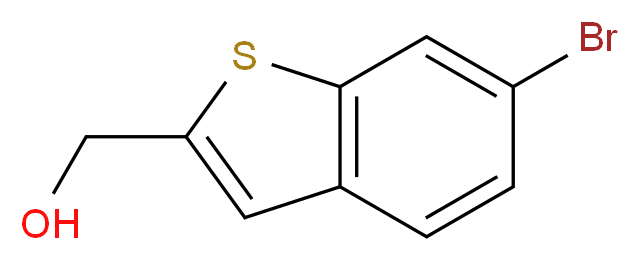 S
Br
OH